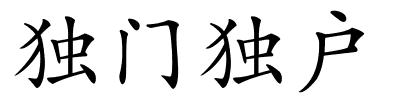 独门独户